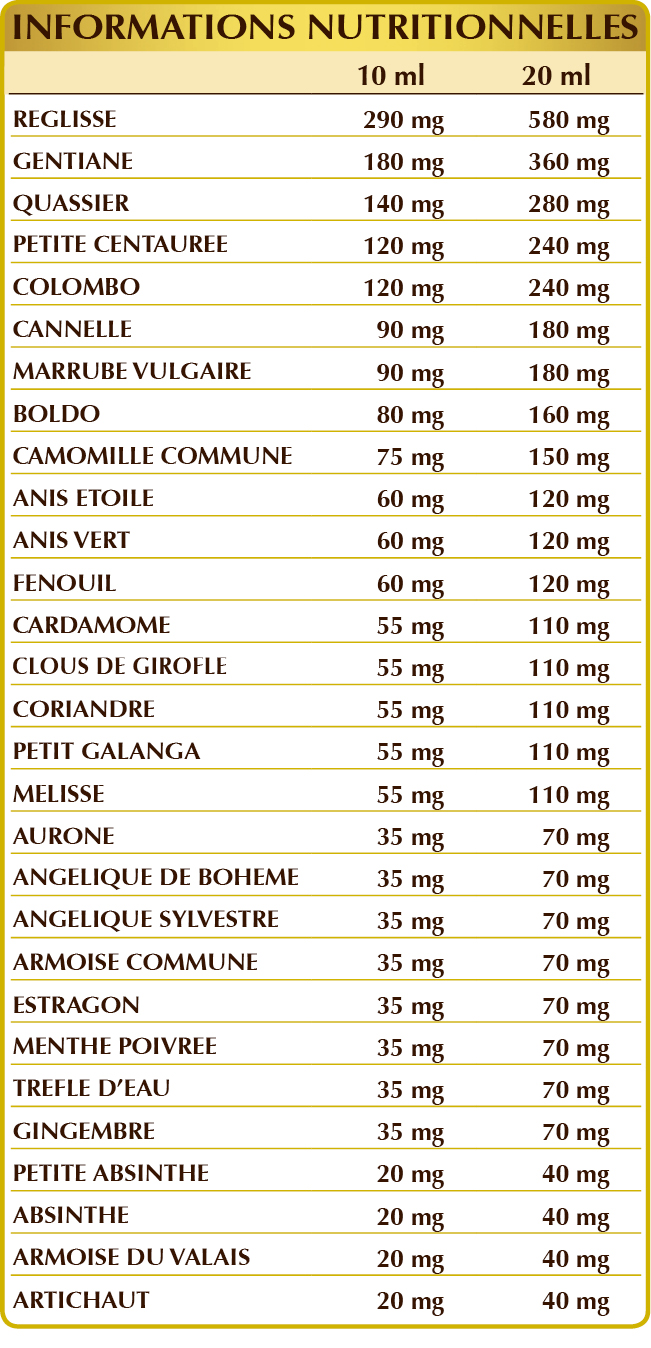 INFORMATIONS NUTRITIONNELLES

| | 10 ml | 20 ml |
|---|---|---|
| REGLISSE | 290 mg | 580 mg |
| GENTIANE | 180 mg | 360 mg |
| QUASSIER | 140 mg | 280 mg |
| PETITE CENTAUREE | 120 mg | 240 mg |
| COLOMBO | 120 mg | 240 mg |
| CANNELLE | 90 mg | 180 mg |
| MARRUBE VULGAIRE | 90 mg | 180 mg |
| BOLDO | 80 mg | 160 mg |
| CAMOMILLE COMMUNE | 75 mg | 150 mg |
| ANIS ETOILE | 60 mg | 120 mg |
| ANIS VERT | 60 mg | 120 mg |
| FENOUIL | 60 mg | 120 mg |
| CARDAMOME | 55 mg | 110 mg |
| CLOUS DE GIROFLE | 55 mg | 110 mg |
| CORIANDRE | 55 mg | 110 mg |
| PETIT GALANGA | 55 mg | 110 mg |
| MELISSE | 55 mg | 110 mg |
| AURONE | 35 mg | 70 mg |
| ANGELIQUE DE BOHEME | 35 mg | 70 mg |
| ANGELIQUE SYLVESTRE | 35 mg | 70 mg |
| ARMOISE COMMUNE | 35 mg | 70 mg |
| ESTRAGON | 35 mg | 70 mg |
| MENTHE POIVREE | 35 mg | 70 mg |
| TREFLE D'EAU | 35 mg | 70 mg |
| GINGEMBRE | 35 mg | 70 mg |
| PETITE ABSINTHE | 20 mg | 40 mg |
| ABSINTHE | 20 mg | 40 mg |
| ARMOISE DU VALAIS | 20 mg | 40 mg |
| ARTICHAUT | 20 mg | 40 mg |